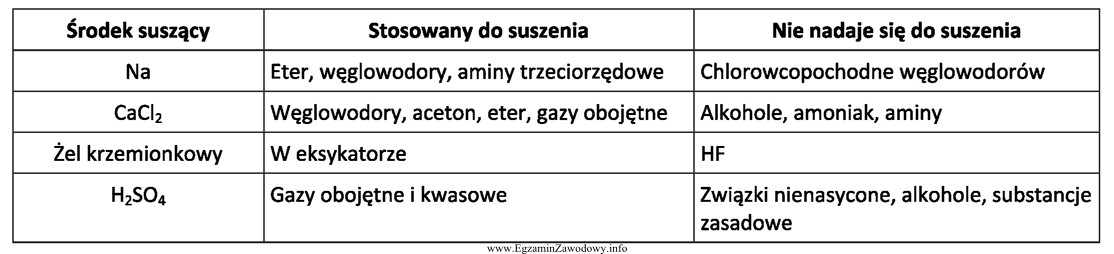 | Środek suszący | Stosowany do suszenia | Nie nadaje się do suszenia |
|---|---|---|
| Na | Eter, węglowodory, aminy trzeciorzędowe | Chlorowcopochodne węglowodorów |
| $CaCl_2$ | Węglowodory, aceton, eter, gazy obojętne | Alkohole, amoniak, aminy |
| Żel krzemionkowy | W eksykatorze | HF |
| $H_2SO_4$ | Gazy obojętne i kwasowe | Związki nienasycone, alkohole, substancje zasadowe |

www.EgzaminZawodowy.info